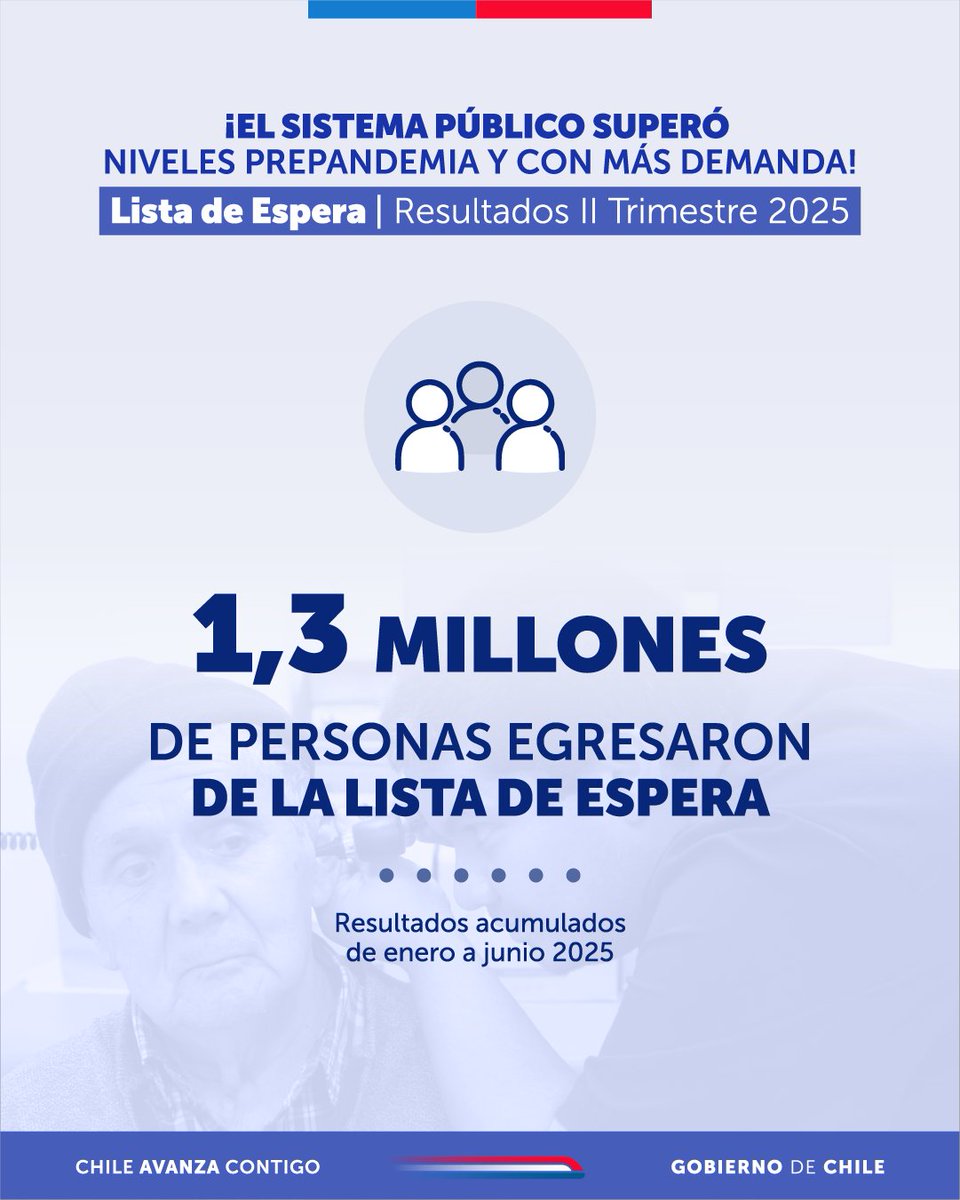 ¡EL SISTEMA PÚBLICO SUPERÓ NIVELES PREPANDEMIA Y CON MÁS DEMANDA!

Lista de Espera | Resultados II Trimestre 2025

1,3 MILLONES

DE PERSONAS EGRESARON DE LA LISTA DE ESPERA

Resultados acumulados de enero a junio 2025

CHILE AVANZA CONTIGO

GOBIERNO DE CHILE